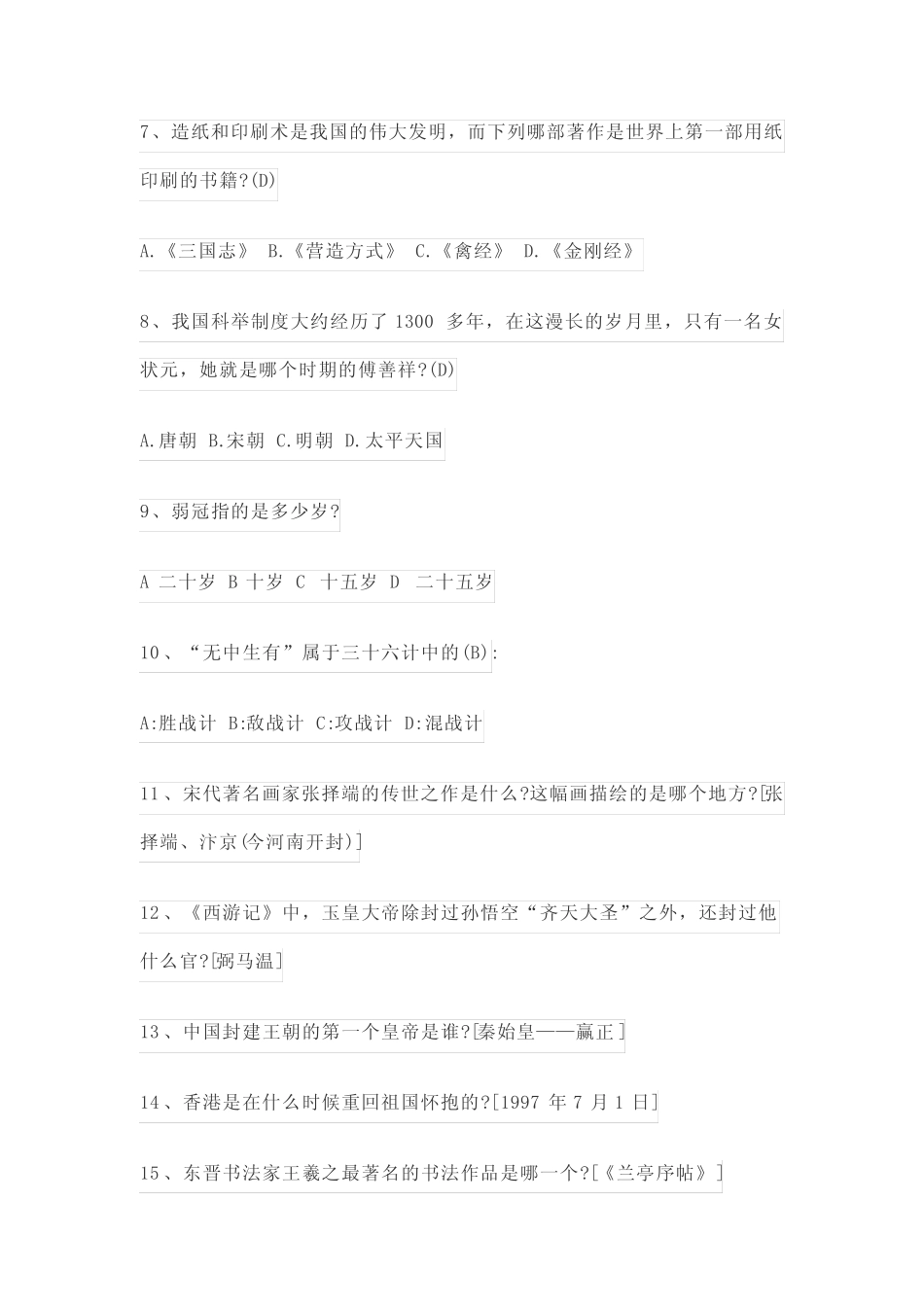 7、造纸和印刷术是我国的伟大发明，而下列哪部著作是世界上第一部用纸印刷的书籍?(D)

A.《三国志》 B.《营造方式》 C.《禽经》 D.《金刚经》

8、我国科举制度大约经历了 1300 多年，在这漫长的岁月里，只有一名女状元，她就是哪个时期的傅善祥?(D)

A.唐朝 B.宋朝 C.明朝 D.太平天国

9、弱冠指的是多少岁?

A 二十岁 B 十岁 C 十五岁 D 二十五岁

10、“无中生有”属于三十六计中的(B):

A:胜战计 B:敌战计 C:攻战计 D:混战计

11、宋代著名画家张择端的传世之作是什么?这幅画描绘的是哪个地方?[张择端、汴京(今河南开封)]

12、《西游记》中，玉皇大帝除封过孙悟空“齐天大圣”之外，还封过他什么官?[弼马温]

13、中国封建王朝的第一个皇帝是谁?[秦始皇——嬴正]

14、香港是在什么时候重回祖国怀抱的?[1997 年 7 月 1 日]

15、东晋书法家王羲之最著名的书法作品是哪一个?[《兰亭序帖》]